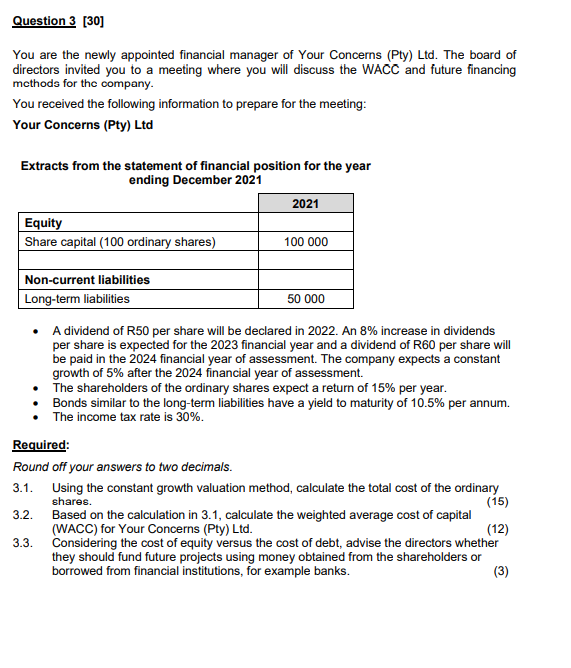 Question 3 [30]

You are the newly appointed financial manager of Your Concerns (Pty) Ltd. The board of directors invited you to a meeting where you will discuss the WACC and future financing methods for the company.

You received the following information to prepare for the meeting:

Your Concerns (Pty) Ltd

Extracts from the statement of financial position for the year ending December 2021

| | 2021 |
|---|---|
| Equity | |
| Share capital (100 ordinary shares) | 100 000 |
| | |
| Non-current liabilities | |
| Long-term liabilities | 50 000 |

• A dividend of R50 per share will be declared in 2022. An 8% increase in dividends per share is expected for the 2023 financial year and a dividend of R60 per share will be paid in the 2024 financial year of assessment. The company expects a constant growth of 5% after the 2024 financial year of assessment.
• The shareholders of the ordinary shares expect a return of 15% per year.
• Bonds similar to the long-term liabilities have a yield to maturity of 10.5% per annum.
• The income tax rate is 30%.

Required:

Round off your answers to two decimals.

3.1. Using the constant growth valuation method, calculate the total cost of the ordinary shares. (15)
3.2. Based on the calculation in 3.1, calculate the weighted average cost of capital (WACC) for Your Concerns (Pty) Ltd. (12)
3.3. Considering the cost of equity versus the cost of debt, advise the directors whether they should fund future projects using money obtained from the shareholders or borrowed from financial institutions, for example banks. (3)